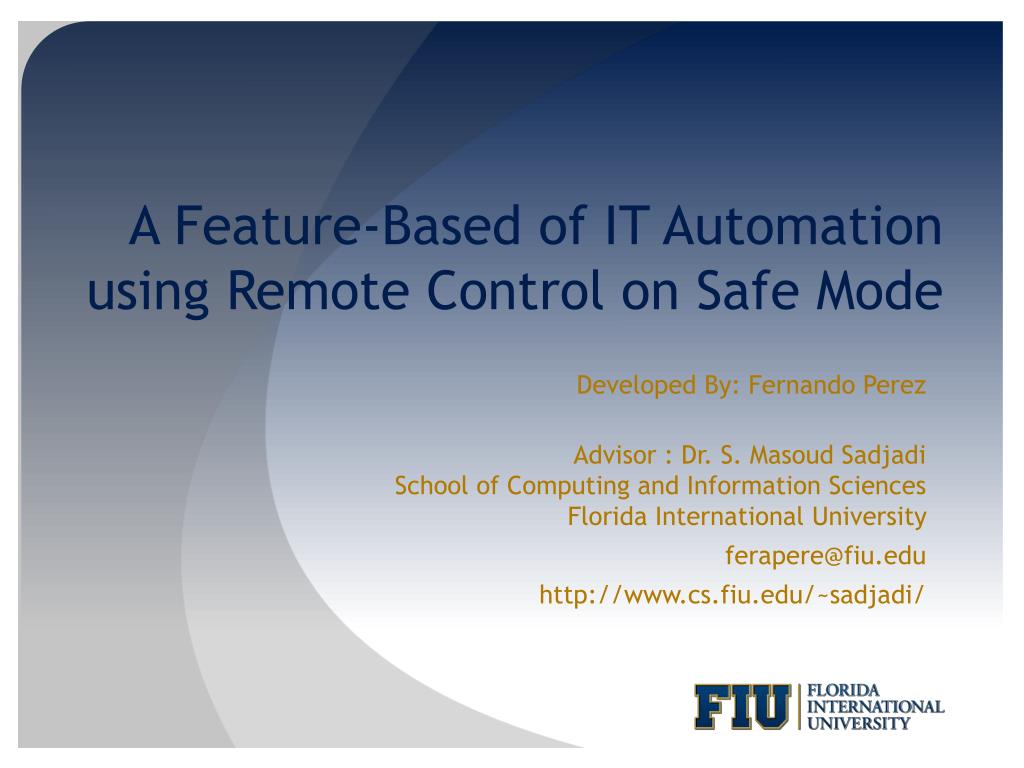 A Feature-Based of IT Automation using Remote Control on Safe Mode

Developed By: Fernando Perez

Advisor : Dr. S. Masoud Sadjadi
School of Computing and Information Sciences
Florida International University

ferapere@fiu.edu

http://www.cs.fiu.edu/~sadjadi/

FIU FLORIDA INTERNATIONAL UNIVERSITY